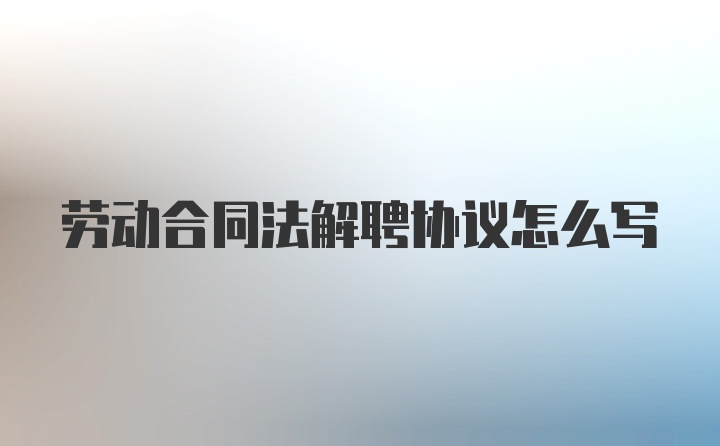 劳动合同法解聘协议怎么写